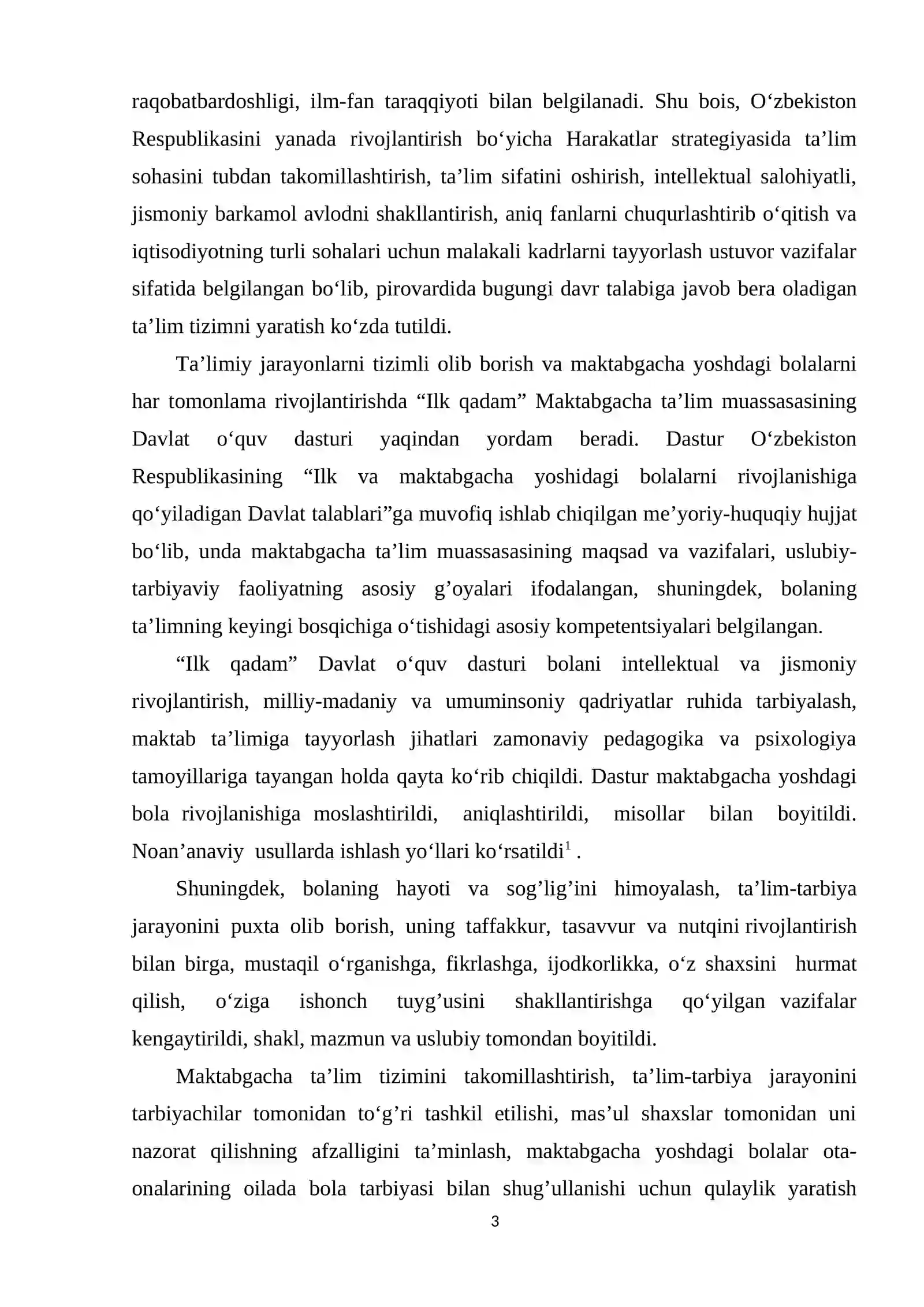 raqobatbardoshligi, ilm-fan taraqqiyoti bilan belgilanadi. Shu bois, O'zbekiston Respublikasini yanada rivojlantirish bo'yicha Harakatlar strategiyasida ta'lim sohasini tubdan takomillashtirish, ta'lim sifatini oshirish, intellektual salohiyatli, jismoniy barkamol avlodni shakllantirish, aniq fanlarni chuqurlashtirib o'qitish va iqtisodiyotning turli sohalari uchun malakali kadrlarni tayyorlash ustuvor vazifalar sifatida belgilangan bo'lib, pirovardida bugungi davr talabiga javob bera oladigan ta'lim tizimni yaratish ko'zda tutildi.

Ta'limiy jarayonlarni tizimli olib borish va maktabgacha yoshdagi bolalarni har tomonlama rivojlantirishda "Ilk qadam" Maktabgacha ta'lim muassasasining Davlat o'quv dasturi yaqindan yordam beradi. Dastur O'zbekiston Respublikasining "Ilk va maktabgacha yoshidagi bolalarni rivojlanishiga qo'yiladigan Davlat talablari"ga muvofiq ishlab chiqilgan me'yoriy-huquqiy hujjat bo'lib, unda maktabgacha ta'lim muassasasining maqsad va vazifalari, uslubiy-tarbiyaviy faoliyatning asosiy g'oyalari ifodalangan, shuningdek, bolaning ta'limning keyingi bosqichiga o'tishidagi asosiy kompetentsiyalari belgilangan.

"Ilk qadam" Davlat o'quv dasturi bolani intellektual va jismoniy rivojlantirish, milliy-madaniy va umuminsoniy qadriyatlar ruhida tarbiyalash, maktab ta'limiga tayyorlash jihatlari zamonaviy pedagogika va psixologiya tamoyillariga tayangan holda qayta ko'rib chiqildi. Dastur maktabgacha yoshdagi bola rivojlanishiga moslashtirildi, aniqlashtirildi, misollar bilan boyitildi. Noan'anaviy usullarda ishlash yo'llari ko'rsatildi$^{1}$ .

Shuningdek, bolaning hayoti va sog'lig'ini himoyalash, ta'lim-tarbiya jarayonini puxta olib borish, uning taffakkur, tasavvur va nutqini rivojlantirish bilan birga, mustaqil o'rganishga, fikrlashga, ijodkorlikka, o'z shaxsini hurmat qilish, o'ziga ishonch tuyg'usini shakllantirishga qo'yilgan vazifalar kengaytirildi, shakl, mazmun va uslubiy tomondan boyitildi.

Maktabgacha ta'lim tizimini takomillashtirish, ta'lim-tarbiya jarayonini tarbiyachilar tomonidan to'g'ri tashkil etilishi, mas'ul shaxslar tomonidan uni nazorat qilishning afzalligini ta'minlash, maktabgacha yoshdagi bolalar ota-onalarining oilada bola tarbiyasi bilan shug'ullanishi uchun qulaylik yaratish

3